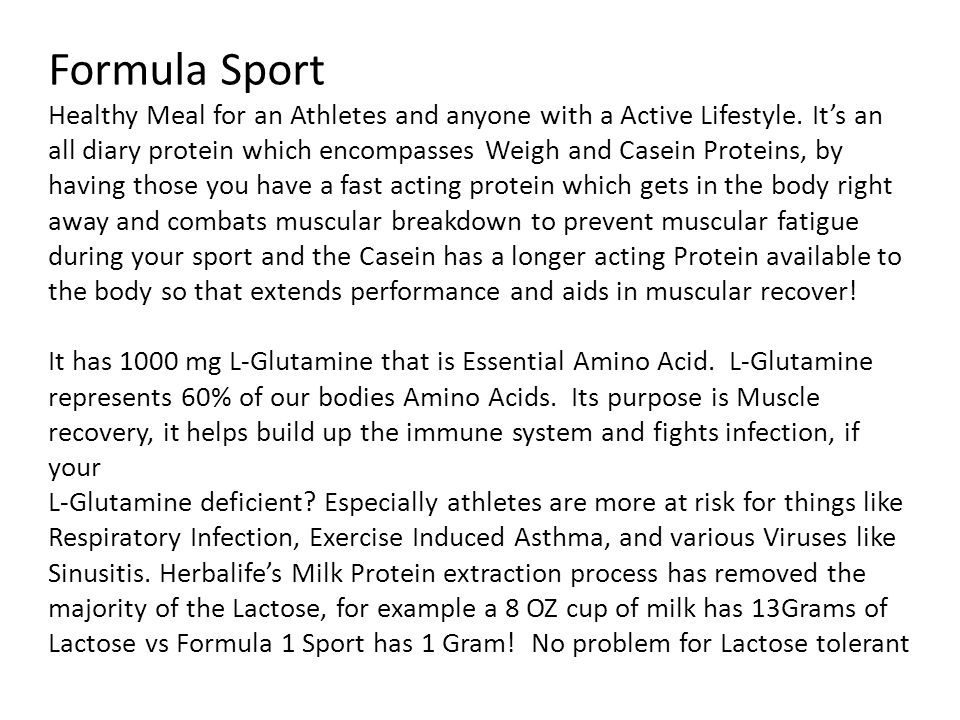 Formula Sport
Healthy Meal for an Athletes and anyone with a Active Lifestyle. It's an all diary protein which encompasses Weigh and Casein Proteins, by having those you have a fast acting protein which gets in the body right away and combats muscular breakdown to prevent muscular fatigue during your sport and the Casein has a longer acting Protein available to the body so that extends performance and aids in muscular recover!

It has 1000 mg L-Glutamine that is Essential Amino Acid. L-Glutamine represents 60% of our bodies Amino Acids. Its purpose is Muscle recovery, it helps build up the immune system and fights infection, if your
L-Glutamine deficient? Especially athletes are more at risk for things like Respiratory Infection, Exercise Induced Asthma, and various Viruses like Sinusitis. Herbalife's Milk Protein extraction process has removed the majority of the Lactose, for example a 8 OZ cup of milk has 13Grams of Lactose vs Formula 1 Sport has 1 Gram! No problem for Lactose tolerant